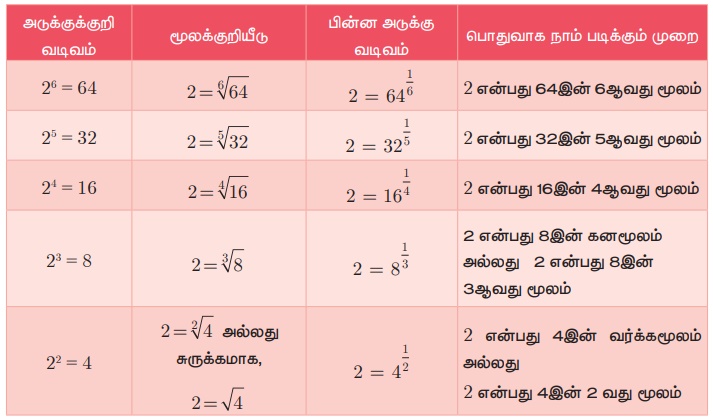 | அடுக்குக்குறி வடிவம் | மூலக்குறியீடு | பின்ன அடுக்கு வடிவம் | பொதுவாக நாம் படிக்கும் முறை |
|---|---|---|---|
| $2^6 = 64$ | $2 = \sqrt[6]{64}$ | $2 = 64^{\frac{1}{6}}$ | 2 என்பது 64இன் 6ஆவது மூலம் |
| $2^5 = 32$ | $2 = \sqrt[5]{32}$ | $2 = 32^{\frac{1}{5}}$ | 2 என்பது 32இன் 5ஆவது மூலம் |
| $2^4 = 16$ | $2 = \sqrt[4]{16}$ | $2 = 16^{\frac{1}{4}}$ | 2 என்பது 16இன் 4ஆவது மூலம் |
| $2^3 = 8$ | $2 = \sqrt[3]{8}$ | $2 = 8^{\frac{1}{3}}$ | 2 என்பது 8இன் கனமூலம் அல்லது 2 என்பது 8இன் 3ஆவது மூலம் |
| $2^2 = 4$ | $2 = \sqrt[2]{4}$ அல்லது சுருக்கமாக, $2 = \sqrt{4}$ | $2 = 4^{\frac{1}{2}}$ | 2 என்பது 4இன் வர்க்கமூலம் அல்லது 2 என்பது 4இன் 2 வது மூலம் |